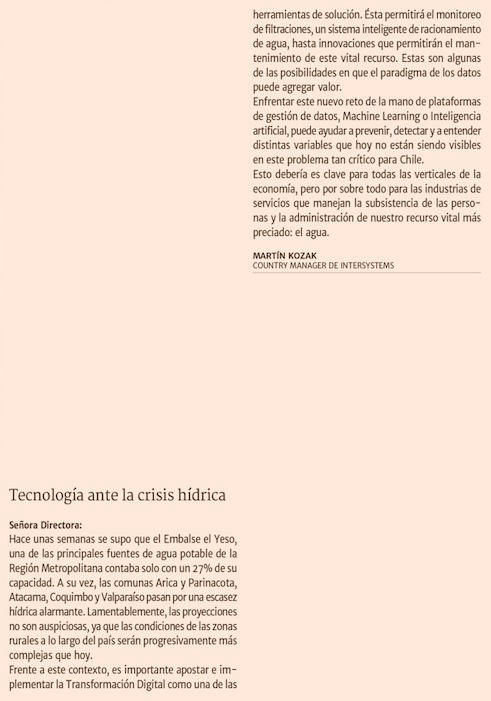 Tecnología ante la crisis hídrica

Señora Directora:
Hace unas semanas se supo que el Embalse el Yeso, una de las principales fuentes de agua potable de la Región Metropolitana contaba solo con un 27% de su capacidad. A su vez, las comunas Arica y Parinacota, Atacama, Coquimbo y Valparaíso pasan por una escasez hídrica alarmante. Lamentablemente, las proyecciones no son auspiciosas, ya que las condiciones de las zonas rurales a lo largo del país serán progresivamente más complejas que hoy.
Frente a este contexto, es importante apostar e implementar la Transformación Digital como una de las herramientas de solución. Ésta permitirá el monitoreo de filtraciones, un sistema inteligente de racionamiento de agua, hasta innovaciones que permitirán el mantenimiento de este vital recurso. Estas son algunas de las posibilidades en que el paradigma de los datos puede agregar valor.
Enfrentar este nuevo reto de la mano de plataformas de gestión de datos, Machine Learning o Inteligencia artificial, puede ayudar a prevenir, detectar y a entender distintas variables que hoy no están siendo visibles en este problema tan crítico para Chile.
Esto debería es clave para todas las verticales de la economía, pero por sobre todo para las industrias de servicios que manejan la subsistencia de las personas y la administración de nuestro recurso vital más preciado: el agua.

MARTÍN KOZAK
COUNTRY MANAGER DE INTERSYSTEMS